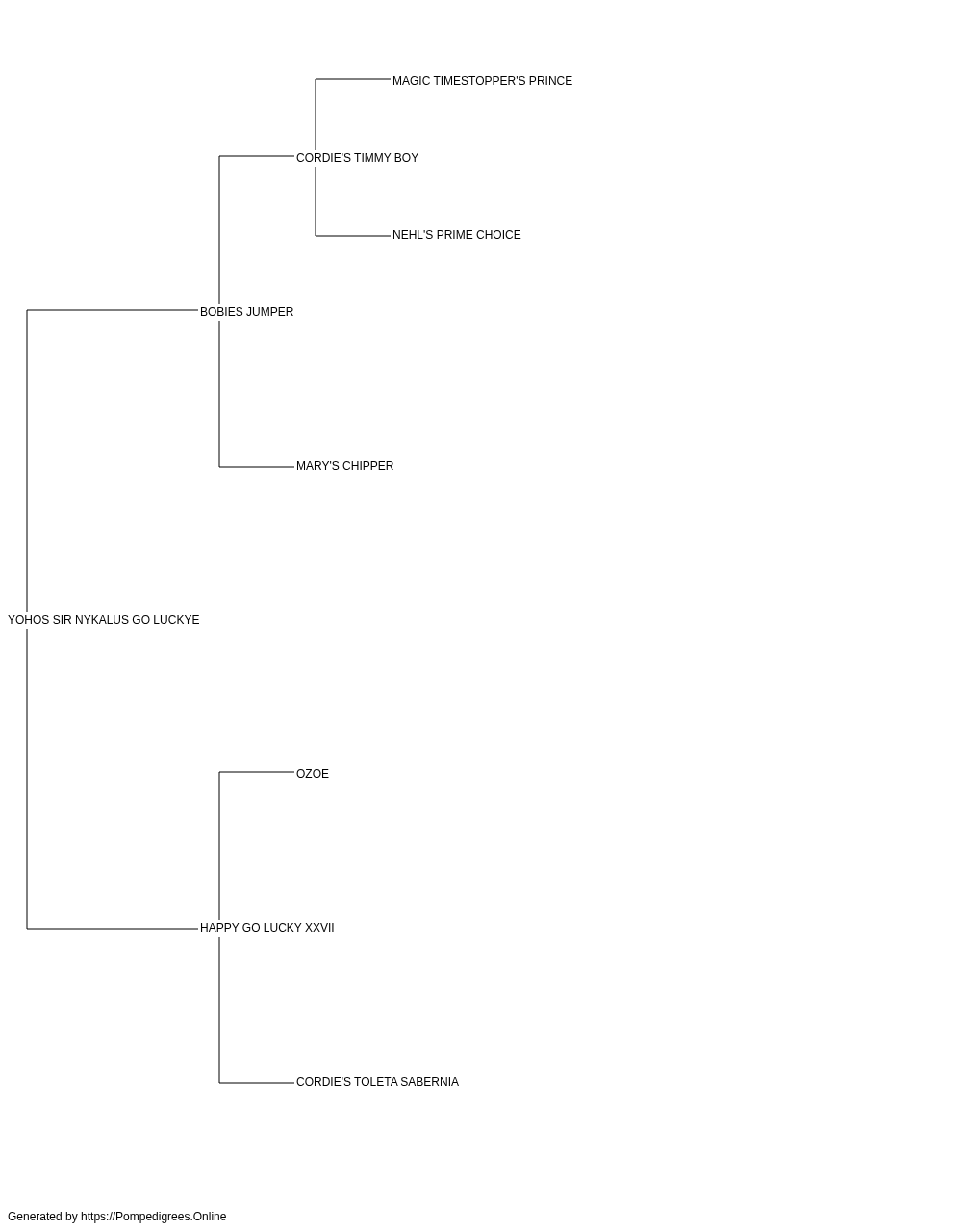 MAGIC TIMESTOPPER'S PRINCE
CORDIE'S TIMMY BOY
NEHL'S PRIME CHOICE
BOBIES JUMPER
MARY'S CHIPPER
YOHOS SIR NYKALUS GO LUCKYE
OZOE
HAPPY GO LUCKY XXVII
CORDIE'S TOLETA SABERNIA
Generated by https://Pompedigrees.Online